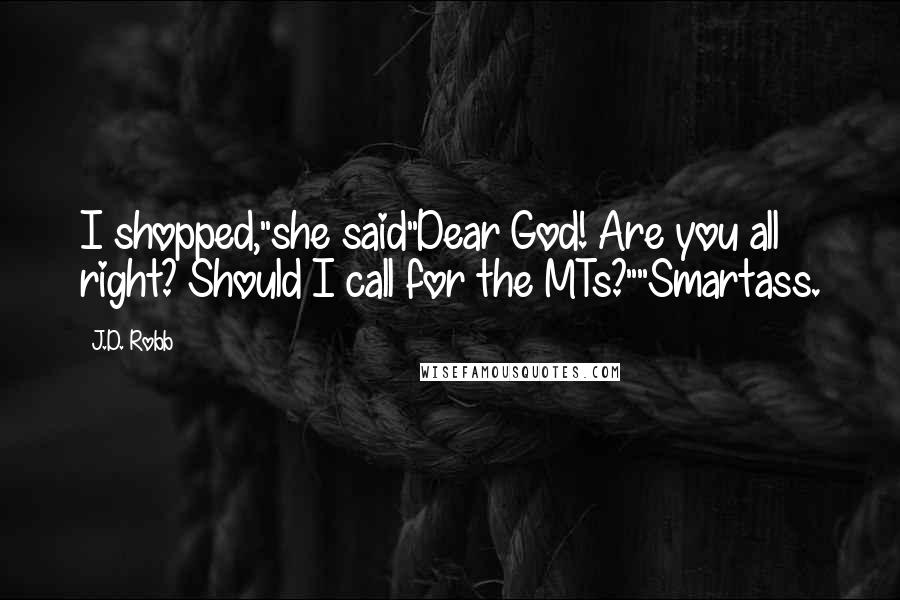 I shopped,"she said"Dear God! Are you all right? Should I call for the MTs?""Smartass.

J.D. Robb

WISEFAMOUSQUOTES.COM